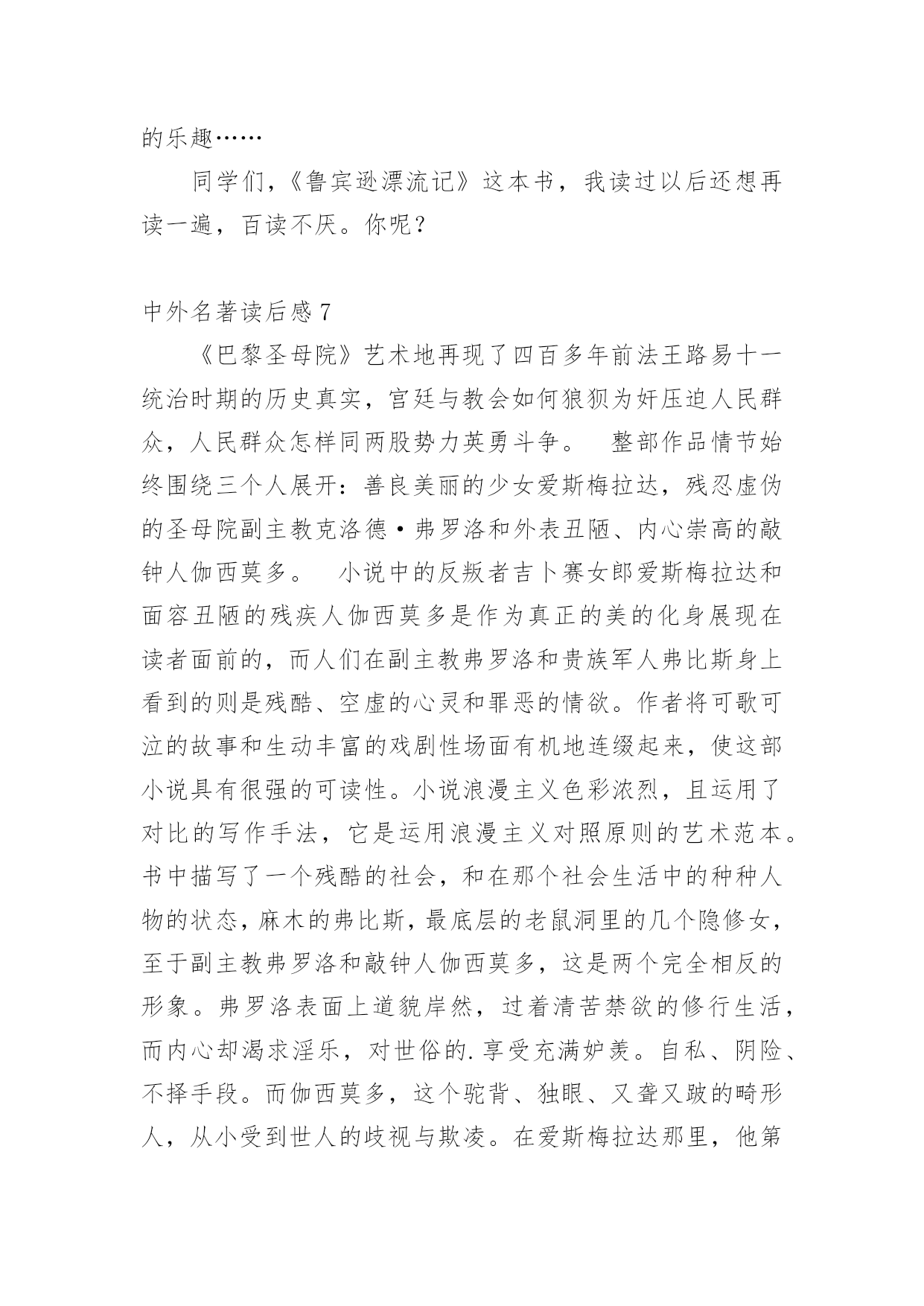 的乐趣……

同学们,《鲁宾逊漂流记》这本书,我读过以后还想再读一遍,百读不厌。你呢?

中外名著读后感 7

《巴黎圣母院》艺术地再现了四百多年前法王路易十一统治时期的历史真实,宫廷与教会如何狼狈为奸压迫人民群众,人民群众怎样同两股势力英勇斗争。 整部作品情节始终围绕三个人展开:善良美丽的少女爱斯梅拉达,残忍虚伪的圣母院副主教克洛德·弗罗洛和外表丑陋、内心崇高的敲钟人伽西莫多。 小说中的反叛者吉卜赛女郎爱斯梅拉达和面容丑陋的残疾人伽西莫多是作为真正的美的化身展现在读者面前的,而人们在副主教弗罗洛和贵族军人弗比斯身上看到的则是残酷、空虚的心灵和罪恶的情欲。作者将可歌可泣的故事和生动丰富的戏剧性场面有机地连缀起来,使这部小说具有很强的可读性。小说浪漫主义色彩浓烈,且运用了对比的写作手法,它是运用浪漫主义对照原则的艺术范本。书中描写了一个残酷的社会,和在那个社会生活中的种种人物的状态,麻木的弗比斯,最底层的老鼠洞里的几个隐修女,至于副主教弗罗洛和敲钟人伽西莫多,这是两个完全相反的形象。弗罗洛表面上道貌岸然,过着清苦禁欲的修行生活,而内心却渴求淫乐,对世俗的.享受充满妒羡。自私、阴险、不择手段。而伽西莫多,这个驼背、独眼、又聋又跛的畸形人,从小受到世人的歧视与欺凌。在爱斯梅拉达那里,他第